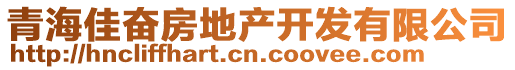 青海佳奋房地产开发有限公司
http://hncliffhart.cn.coovee.com